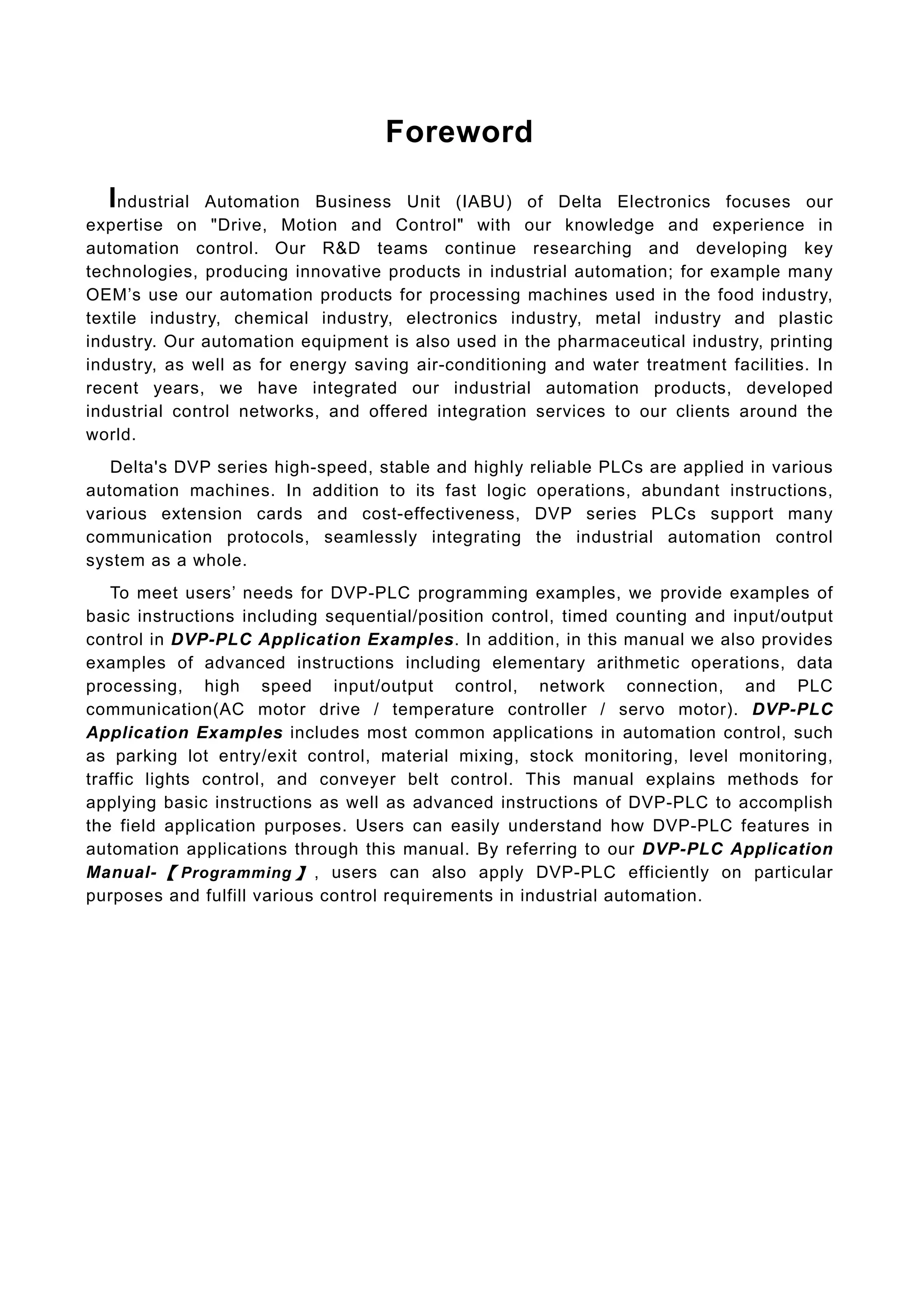 Foreword

Industrial Automation Business Unit (IABU) of Delta Electronics focuses our expertise on "Drive, Motion and Control" with our knowledge and experience in automation control. Our R&D teams continue researching and developing key technologies, producing innovative products in industrial automation; for example many OEM’s use our automation products for processing machines used in the food industry, textile industry, chemical industry, electronics industry, metal industry and plastic industry. Our automation equipment is also used in the pharmaceutical industry, printing industry, as well as for energy saving air-conditioning and water treatment facilities. In recent years, we have integrated our industrial automation products, developed industrial control networks, and offered integration services to our clients around the world.

Delta's DVP series high-speed, stable and highly reliable PLCs are applied in various automation machines. In addition to its fast logic operations, abundant instructions, various extension cards and cost-effectiveness, DVP series PLCs support many communication protocols, seamlessly integrating the industrial automation control system as a whole.

To meet users’ needs for DVP-PLC programming examples, we provide examples of basic instructions including sequential/position control, timed counting and input/output control in DVP-PLC Application Examples. In addition, in this manual we also provides examples of advanced instructions including elementary arithmetic operations, data processing, high speed input/output control, network connection, and PLC communication(AC motor drive / temperature controller / servo motor). DVP-PLC Application Examples includes most common applications in automation control, such as parking lot entry/exit control, material mixing, stock monitoring, level monitoring, traffic lights control, and conveyer belt control. This manual explains methods for applying basic instructions as well as advanced instructions of DVP-PLC to accomplish the field application purposes. Users can easily understand how DVP-PLC features in automation applications through this manual. By referring to our DVP-PLC Application Manual-【Programming】, users can also apply DVP-PLC efficiently on particular purposes and fulfill various control requirements in industrial automation.